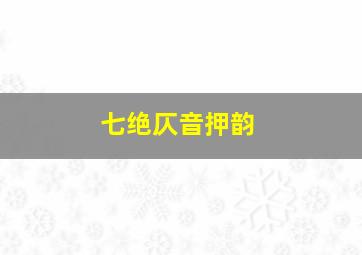 七绝仄音押韵